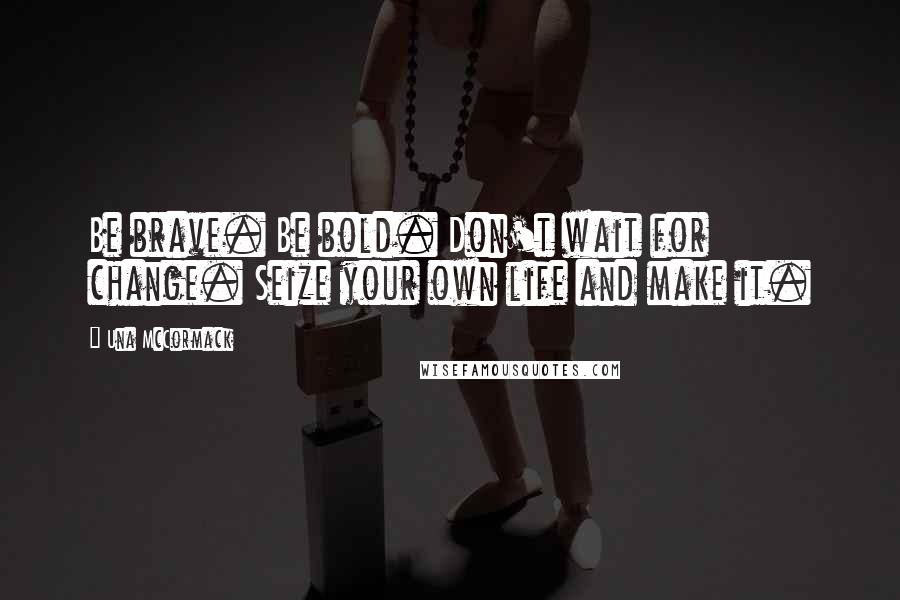 Be brave. Be bold. Don't wait for change. Seize your own life and make it.

Una McCormack

WISEFAMOUSQUOTES.COM